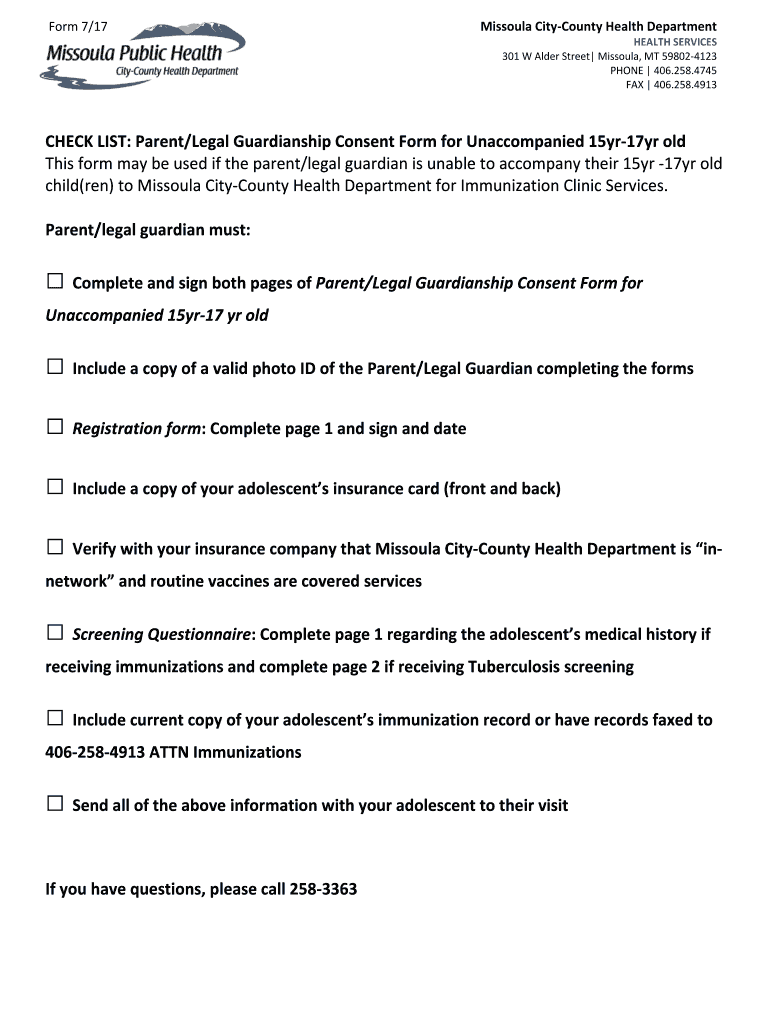 Form 7/17

Missoula Public Health
City-County Health Department

Missoula City-County Health Department
HEALTH SERVICES
301 W Alder Street| Missoula, MT 59802-4123
PHONE | 406.258.4745
FAX | 406.258.4913

CHECK LIST: Parent/Legal Guardianship Consent Form for Unaccompanied 15yr-17yr old
This form may be used if the parent/legal guardian is unable to accompany their 15yr -17yr old child(ren) to Missoula City-County Health Department for Immunization Clinic Services.

Parent/legal guardian must:

☐ Complete and sign both pages of Parent/Legal Guardianship Consent Form for Unaccompanied 15yr-17 yr old

☐ Include a copy of a valid photo ID of the Parent/Legal Guardian completing the forms

☐ Registration form: Complete page 1 and sign and date

☐ Include a copy of your adolescent's insurance card (front and back)

☐ Verify with your insurance company that Missoula City-County Health Department is "in-network" and routine vaccines are covered services

☐ Screening Questionnaire: Complete page 1 regarding the adolescent's medical history if receiving immunizations and complete page 2 if receiving Tuberculosis screening

☐ Include current copy of your adolescent's immunization record or have records faxed to 406-258-4913 ATTN Immunizations

☐ Send all of the above information with your adolescent to their visit

If you have questions, please call 258-3363